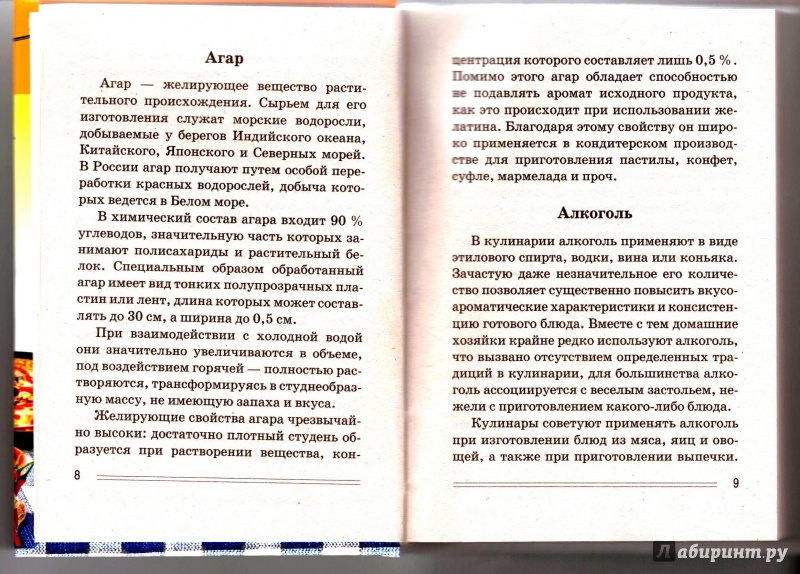 Агар

Агар — желирующее вещество растительного происхождения. Сырьем для его изготовления служат морские водоросли, добываемые у берегов Индийского океана, Китайского, Японского и Северных морей. В России агар получают путем особой переработки красных водорослей, добыча которых ведется в Белом море.

В химический состав агара входит 90 % углеводов, значительную часть которых занимают полисахариды и растительный белок. Специальным образом обработанный агар имеет вид тонких полупрозрачных пластин или лент, длина которых может составлять до 30 см, а ширина до 0,5 см.

При взаимодействии с холодной водой они значительно увеличиваются в объеме, под воздействием горячей — полностью растворяются, трансформируясь в студнеобразную массу, не имеющую запаха и вкуса.

Желирующие свойства агара чрезвычайно высоки: достаточно плотный студень образуется при растворении вещества, кон-

8

центрация которого составляет лишь 0,5 %. Помимо этого агар обладает способностью не подавлять аромат исходного продукта, как это происходит при использовании желатина. Благодаря этому свойству он широко применяется в кондитерском производстве для приготовления пастилы, конфет, суфле, мармелада и проч.

Алкоголь

В кулинарии алкоголь применяют в виде этилового спирта, водки, вина или коньяка. Зачастую даже незначительное его количество позволяет существенно повысить вкусоароматические характеристики и консистенцию готового блюда. Вместе с тем домашние хозяйки крайне редко используют алкоголь, что вызвано отсутствием определенных традиций в кулинарии, для большинства алкоголь ассоциируется с веселым застольем, нежели с приготовлением какого-либо блюда.

Кулинары советуют применять алкоголь при изготовлении блюд из мяса, яиц и овощей, а также при приготовлении выпечки.

9

Лабиринт.ру